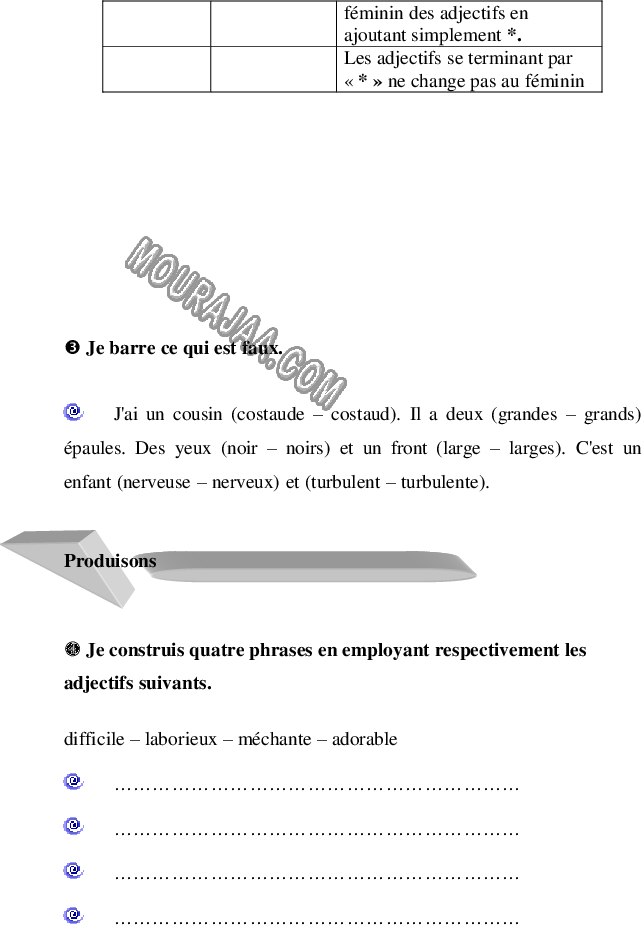 |  |  | féminin des adjectifs en ajoutant simplement *. |
|---|---|---|
|  |  | Les adjectifs se terminant par « * » ne change pas au féminin |

❸ Je barre ce qui est faux.

J'ai un cousin (costaude – costaud). Il a deux (grandes – grands) épaules. Des yeux (noir – noirs) et un front (large – larges). C'est un enfant (nerveuse – nerveux) et (turbulent – turbulente).

Produisons

❹ Je construis quatre phrases en employant respectivement les adjectifs suivants.

difficile – laborieux – méchante – adorable

____

____

____

____

MOURAJAA.COM